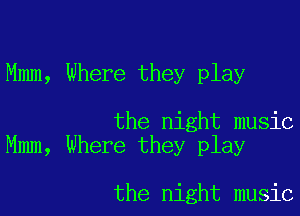 Mmm, Where they play

the night music
Mmm, Where they play

the night music